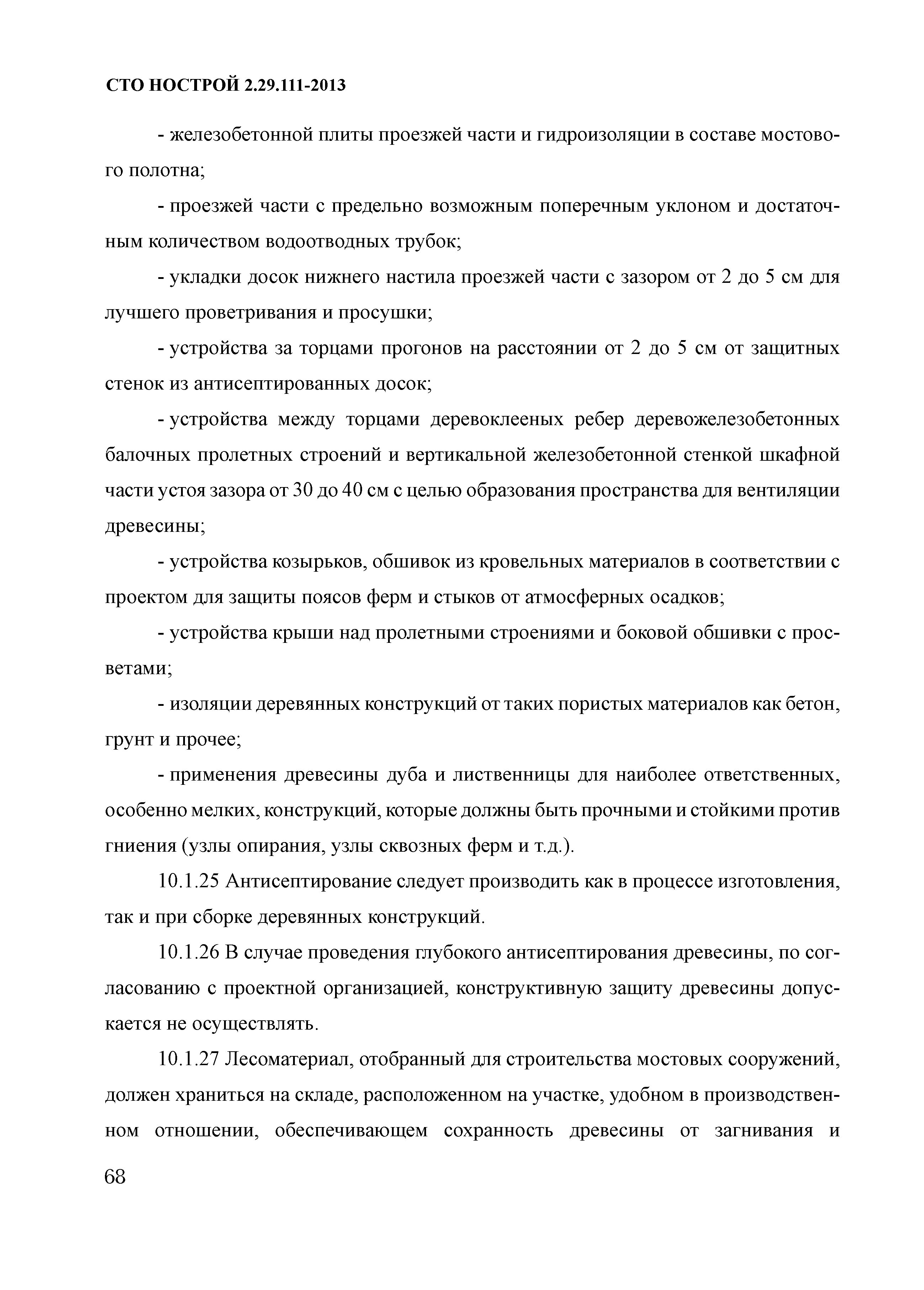 СТО НОСТРОЙ 2.29.111-2013

- железобетонной плиты проезжей части и гидроизоляции в составе мостового полотна;

- проезжей части с предельно возможным поперечным уклоном и достаточным количеством водоотводных трубок;

- укладки досок нижнего настила проезжей части с зазором от 2 до 5 см для лучшего проветривания и просушки;

- устройства за торцами прогонов на расстоянии от 2 до 5 см от защитных стенок из антисептированных досок;

- устройства между торцами деревоклееных ребер деревожелезобетонных балочных пролетных строений и вертикальной железобетонной стенкой шкафной части устоя зазора от 30 до 40 см с целью образования пространства для вентиляции древесины;

- устройства козырьков, обшивок из кровельных материалов в соответствии с проектом для защиты поясов ферм и стыков от атмосферных осадков;

- устройства крыши над пролетными строениями и боковой обшивки с просветами;

- изоляции деревянных конструкций от таких пористых материалов как бетон, грунт и прочее;

- применения древесины дуба и лиственницы для наиболее ответственных, особенно мелких, конструкций, которые должны быть прочными и стойкими против гниения (узлы опирания, узлы сквозных ферм и т.д.).

10.1.25 Антисептирование следует производить как в процессе изготовления, так и при сборке деревянных конструкций.

10.1.26 В случае проведения глубокого антисептирования древесины, по согласованию с проектной организацией, конструктивную защиту древесины допускается не осуществлять.

10.1.27 Лесоматериал, отобранный для строительства мостовых сооружений, должен храниться на складе, расположенном на участке, удобном в производственном отношении, обеспечивающем сохранность древесины от загнивания и

68